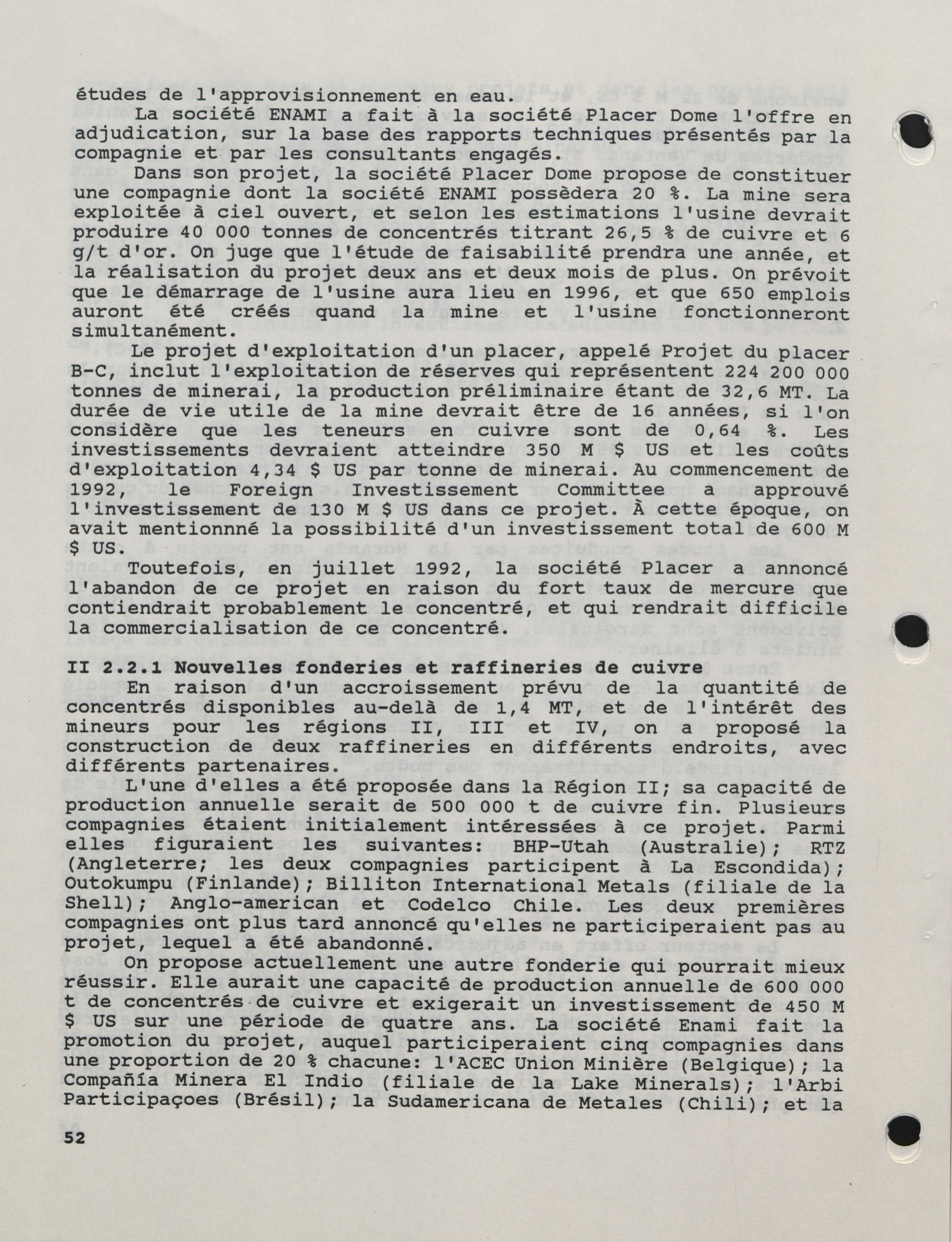 études de l'approvisionnement en eau.

La société ENAMI a fait à la société Placer Dome l'offre en adjudication, sur la base des rapports techniques présentés par la compagnie et par les consultants engagés.

Dans son projet, la société Placer Dome propose de constituer une compagnie dont la société ENAMI possèdera 20 %. La mine sera exploitée à ciel ouvert, et selon les estimations l'usine devrait produire 40 000 tonnes de concentrés titrant 26,5 % de cuivre et 6 g/t d'or. On juge que l'étude de faisabilité prendra une année, et la réalisation du projet deux ans et deux mois de plus. On prévoit que le démarrage de l'usine aura lieu en 1996, et que 650 emplois auront été créés quand la mine et l'usine fonctionneront simultanément.

Le projet d'exploitation d'un placer, appelé Projet du placer B-C, inclut l'exploitation de réserves qui représentent 224 200 000 tonnes de minerai, la production préliminaire étant de 32,6 MT. La durée de vie utile de la mine devrait être de 16 années, si l'on considère que les teneurs en cuivre sont de 0,64 %. Les investissements devraient atteindre 350 M $ US et les coûts d'exploitation 4,34 $ US par tonne de minerai. Au commencement de 1992, le Foreign Investissement Committee a approuvé l'investissement de 130 M $ US dans ce projet. À cette époque, on avait mentionnné la possibilité d'un investissement total de 600 M $ US.

Toutefois, en juillet 1992, la société Placer a annoncé l'abandon de ce projet en raison du fort taux de mercure que contiendrait probablement le concentré, et qui rendrait difficile la commercialisation de ce concentré.

II 2.2.1 Nouvelles fonderies et raffineries de cuivre

En raison d'un accroissement prévu de la quantité de concentrés disponibles au-delà de 1,4 MT, et de l'intérêt des mineurs pour les régions II, III et IV, on a proposé la construction de deux raffineries en différents endroits, avec différents partenaires.

L'une d'elles a été proposée dans la Région II; sa capacité de production annuelle serait de 500 000 t de cuivre fin. Plusieurs compagnies étaient initialement intéressées à ce projet. Parmi elles figuraient les suivantes: BHP-Utah (Australie); RTZ (Angleterre; les deux compagnies participent à La Escondida); Outokumpu (Finlande); Billiton International Metals (filiale de la Shell); Anglo-american et Codelco Chile. Les deux premières compagnies ont plus tard annoncé qu'elles ne participeraient pas au projet, lequel a été abandonné.

On propose actuellement une autre fonderie qui pourrait mieux réussir. Elle aurait une capacité de production annuelle de 600 000 t de concentrés de cuivre et exigerait un investissement de 450 M $ US sur une période de quatre ans. La société Enami fait la promotion du projet, auquel participeraient cinq compagnies dans une proportion de 20 % chacune: l'ACEC Union Minière (Belgique); la Compañía Minera El Indio (filiale de la Lake Minerals); l'Arbi Participaçoes (Brésil); la Sudamericana de Metales (Chili); et la

52